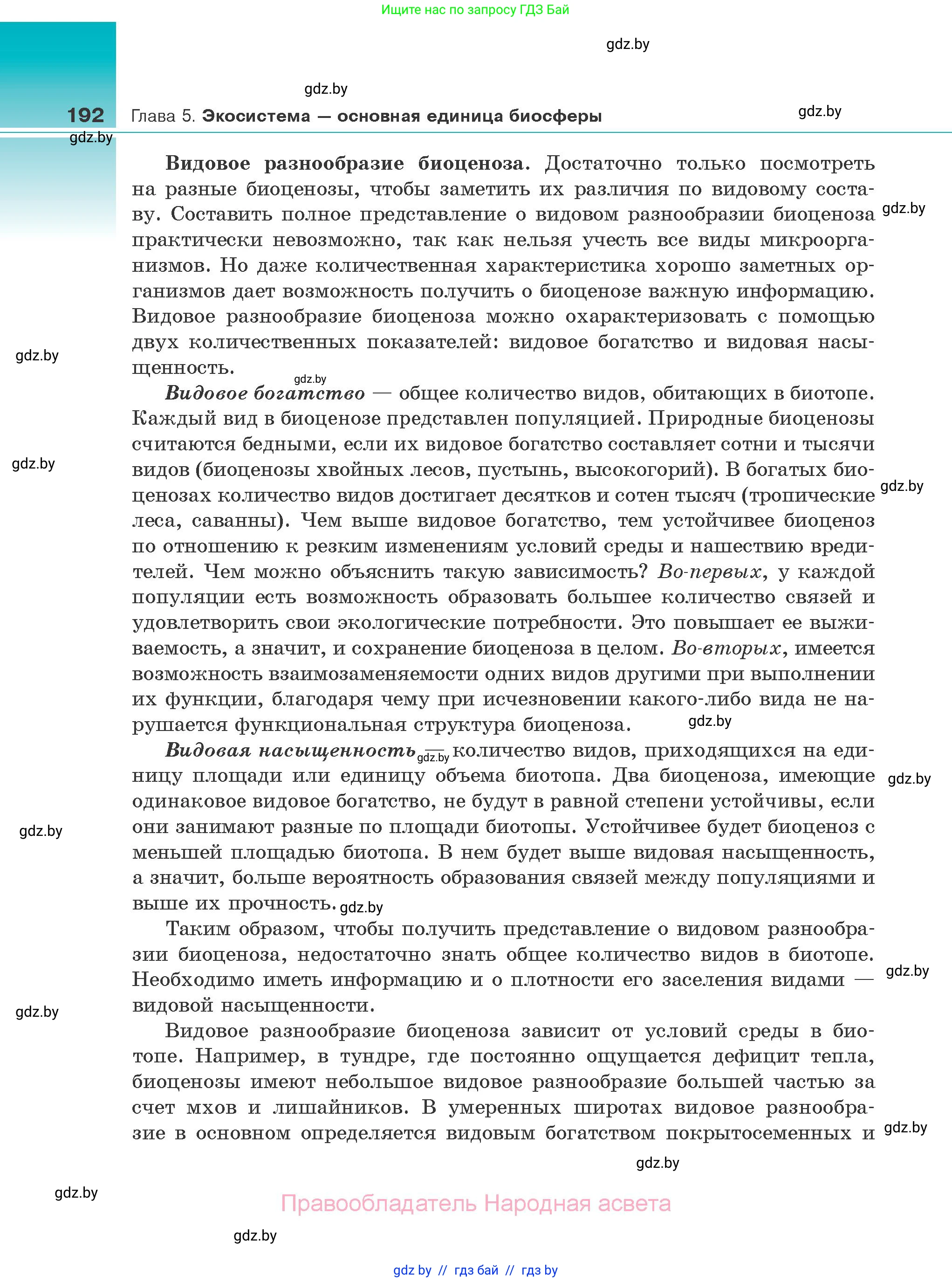 Ищите нас по запросу ГДЗ Бай

gdz.by

gdz.by

192 Глава 5. Экосистема — основная единица биосферы

gdz.by

gdz.by

Видовое разнообразие биоценоза. Достаточно только посмотреть на разные биоценозы, чтобы заметить их различия по видовому составу. Составить полное представление о видовом разнообразии биоценоза практически невозможно, так как нельзя учесть все виды микроорганизмов. Но даже количественная характеристика хорошо заметных организмов дает возможность получить о биоценозе важную информацию. Видовое разнообразие биоценоза можно охарактеризовать с помощью двух количественных показателей: видовое богатство и видовая насыщенность.

gdz.by

gdz.by

gdz.by

Видовое богатство — общее количество видов, обитающих в биотопе. Каждый вид в биоценозе представлен популяцией. Природные биоценозы считаются бедными, если их видовое богатство составляет сотни и тысячи видов (биоценозы хвойных лесов, пустынь, высокогорий). В богатых биоценозах количество видов достигает десятков и сотен тысяч (тропические леса, саванны). Чем выше видовое богатство, тем устойчивее биоценоз по отношению к резким изменениям условий среды и нашествию вредителей. Чем можно объяснить такую зависимость? Во-первых, у каждой популяции есть возможность образовать большее количество связей и удовлетворить свои экологические потребности. Это повышает ее выживаемость, а значит, и сохранение биоценоза в целом. Во-вторых, имеется возможность взаимозаменяемости одних видов другими при выполнении их функции, благодаря чему при исчезновении какого-либо вида не нарушается функциональная структура биоценоза.

gdz.by

gdz.by

gdz.by

Видовая насыщенность — количество видов, приходящихся на единицу площади или единицу объема биотопа. Два биоценоза, имеющие одинаковое видовое богатство, не будут в равной степени устойчивы, если они занимают разные по площади биотопы. Устойчивее будет биоценоз с меньшей площадью биотопа. В нем будет выше видовая насыщенность, а значит, больше вероятность образования связей между популяциями и выше их прочность.

gdz.by

gdz.by

gdz.by

gdz.by

Таким образом, чтобы получить представление о видовом разнообразии биоценоза, недостаточно знать общее количество видов в биотопе. Необходимо иметь информацию и о плотности его заселения видами — видовой насыщенности.

gdz.by

gdz.by

Видовое разнообразие биоценоза зависит от условий среды в биотопе. Например, в тундре, где постоянно ощущается дефицит тепла, биоценозы имеют небольшое видовое разнообразие большей частью за счет мхов и лишайников. В умеренных широтах видовое разнообразие в основном определяется видовым богатством покрытосеменных и

gdz.by

gdz.by

gdz.by

Правообладатель Народная асвета

gdz.by

gdz by // гдз бай // гдз by